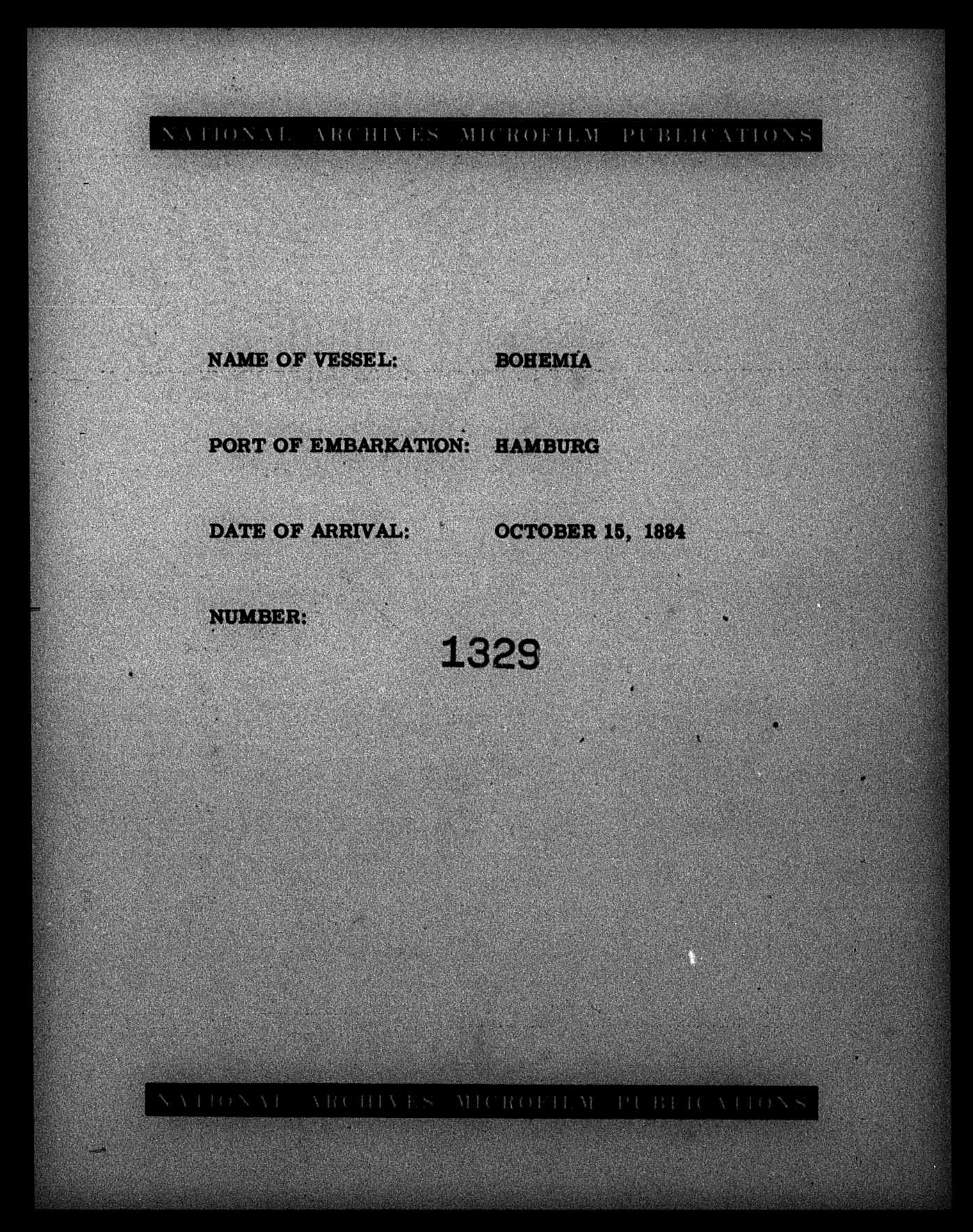 NATIONAL ARCHIVES MICROFILM PUBLICATIONS

NAME OF VESSEL: BOHEMIA

PORT OF EMBARKATION: HAMBURG

DATE OF ARRIVAL: OCTOBER 15, 1884

NUMBER: 1329

NATIONAL ARCHIVES MICROFILM PUBLICATIONS